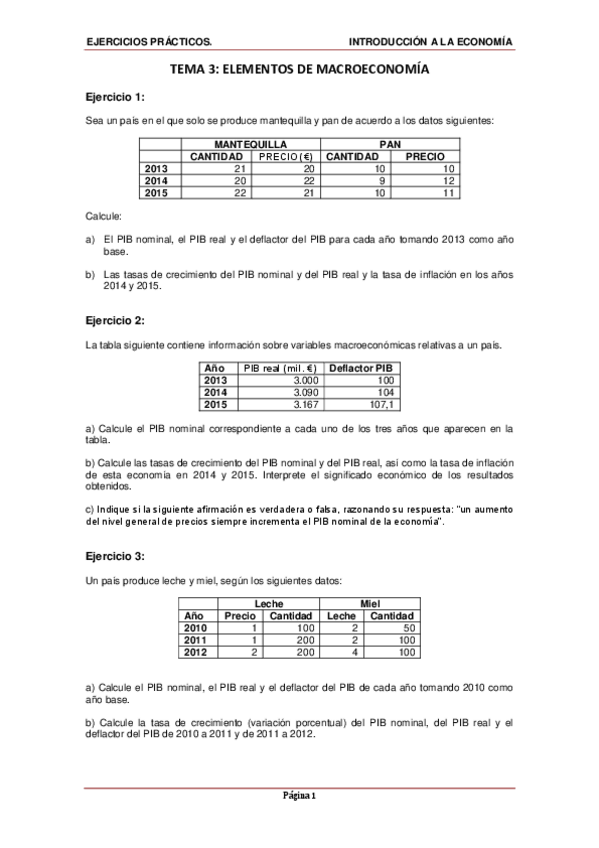 EJERCICIOS PRÁCTICOS. INTRODUCCIÓN A LA ECONOMÍA

TEMA 3: ELEMENTOS DE MACROECONOMÍA

Ejercicio 1:

Sea un país en el que solo se produce mantequilla y pan de acuerdo a los datos siguientes:

| | MANTEQUILLA | | PAN | |
|---|---|---|---|---|
| | CANTIDAD | PRECIO (€) | CANTIDAD | PRECIO |
| 2013 | 21 | 20 | 10 | 10 |
| 2014 | 20 | 22 | 9 | 12 |
| 2015 | 22 | 21 | 10 | 11 |

Calcule:

a) El PIB nominal, el PIB real y el deflactor del PIB para cada año tomando 2013 como año base.

b) Las tasas de crecimiento del PIB nominal y del PIB real y la tasa de inflación en los años 2014 y 2015.

Ejercicio 2:

La tabla siguiente contiene información sobre variables macroeconómicas relativas a un país.

| Año | PIB real (mil. €) | Deflactor PIB |
|---|---|---|
| 2013 | 3.000 | 100 |
| 2014 | 3.090 | 104 |
| 2015 | 3.167 | 107,1 |

a) Calcule el PIB nominal correspondiente a cada uno de los tres años que aparecen en la tabla.

b) Calcule las tasas de crecimiento del PIB nominal y del PIB real, así como la tasa de inflación de esta economía en 2014 y 2015. Interprete el significado económico de los resultados obtenidos.

c) Indique si la siguiente afirmación es verdadera o falsa, razonando su respuesta: "un aumento del nivel general de precios siempre incrementa el PIB nominal de la economía".

Ejercicio 3:

Un país produce leche y miel, según los siguientes datos:

| | Leche | | Miel | |
|---|---|---|---|---|
| Año | Precio | Cantidad | Leche | Cantidad |
| 2010 | 1 | 100 | 2 | 50 |
| 2011 | 1 | 200 | 2 | 100 |
| 2012 | 2 | 200 | 4 | 100 |

a) Calcule el PIB nominal, el PIB real y el deflactor del PIB de cada año tomando 2010 como año base.

b) Calcule la tasa de crecimiento (variación porcentual) del PIB nominal, del PIB real y el deflactor del PIB de 2010 a 2011 y de 2011 a 2012.

Página 1